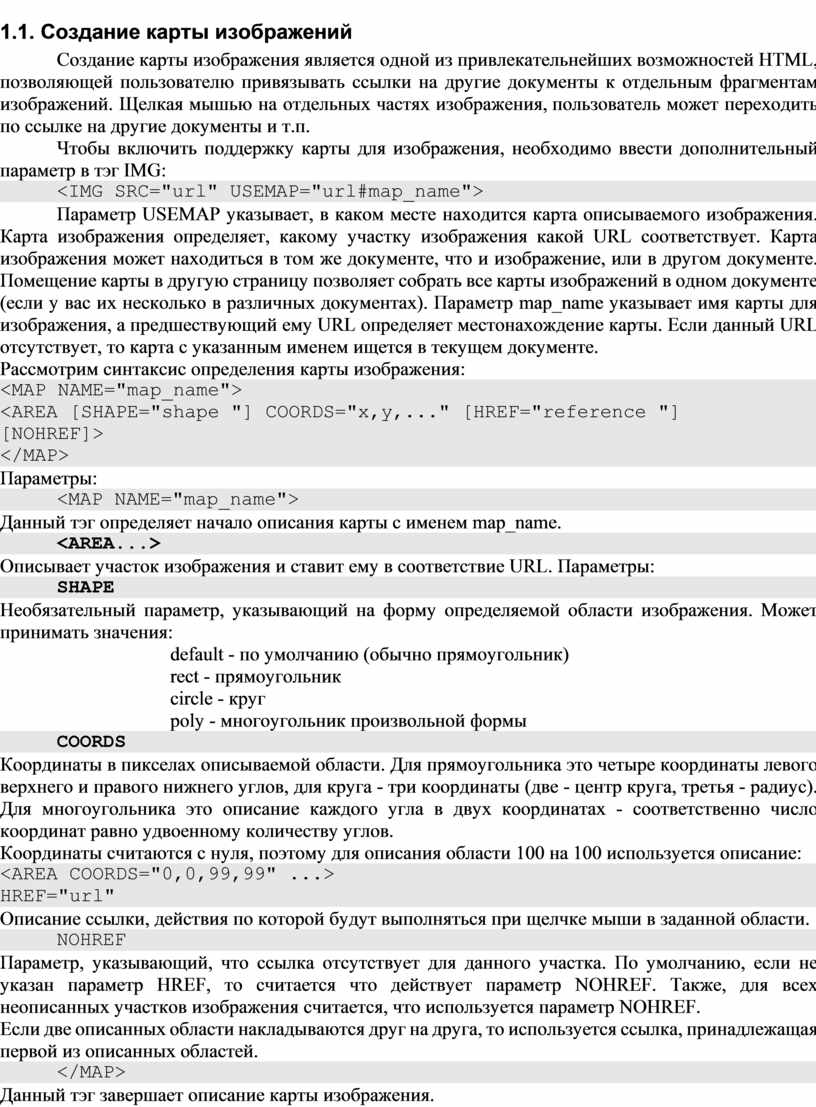 1.1. Создание карты изображений

Создание карты изображения является одной из привлекательнейших возможностей HTML, позволяющей пользователю привязывать ссылки на другие документы к отдельным фрагментам изображений. Щелкая мышью на отдельных частях изображения, пользователь может переходить по ссылке на другие документы и т.п.

Чтобы включить поддержку карты для изображения, необходимо ввести дополнительный параметр в тэг IMG:

<IMG SRC="url" USEMAP="url#map_name">

Параметр USEMAP указывает, в каком месте находится карта описываемого изображения. Карта изображения определяет, какому участку изображения какой URL соответствует. Карта изображения может находиться в том же документе, что и изображение, или в другом документе. Помещение карты в другую страницу позволяет собрать все карты изображений в одном документе (если у вас их несколько в различных документах). Параметр map_name указывает имя карты для изображения, а предшествующий ему URL определяет местонахождение карты. Если данный URL отсутствует, то карта с указанным именем ищется в текущем документе.

Рассмотрим синтаксис определения карты изображения:

<MAP NAME="map_name">
<AREA [SHAPE="shape "] COORDS="x,y,..." [HREF="reference "] [NOHREF]>
</MAP>

Параметры:

<MAP NAME="map_name">

Данный тэг определяет начало описания карты с именем map_name.

<AREA...>

Описывает участок изображения и ставит ему в соответствие URL. Параметры:

SHAPE

Необязательный параметр, указывающий на форму определяемой области изображения. Может принимать значения:

default - по умолчанию (обычно прямоугольник)
rect - прямоугольник
circle - круг
poly - многоугольник произвольной формы

COORDS

Координаты в пикселах описываемой области. Для прямоугольника это четыре координаты левого верхнего и правого нижнего углов, для круга - три координаты (две - центр круга, третья - радиус). Для многоугольника это описание каждого угла в двух координатах - соответственно число координат равно удвоенному количеству углов.

Координаты считаются с нуля, поэтому для описания области 100 на 100 используется описание:

<AREA COORDS="0,0,99,99" ...>
HREF="url"

Описание ссылки, действия по которой будут выполняться при щелчке мыши в заданной области.

NOHREF

Параметр, указывающий, что ссылка отсутствует для данного участка. По умолчанию, если не указан параметр HREF, то считается что действует параметр NOHREF. Также, для всех неописанных участков изображения считается, что используется параметр NOHREF.

Если две описанных области накладываются друг на друга, то используется ссылка, принадлежащая первой из описанных областей.

</MAP>

Данный тэг завершает описание карты изображения.